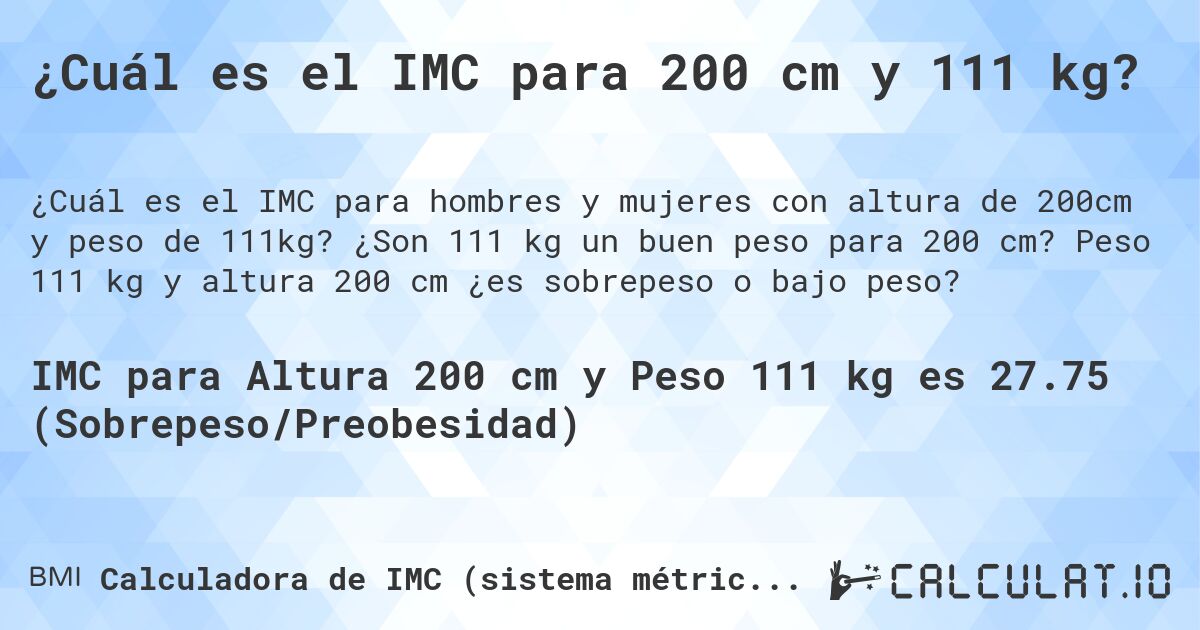 ¿Cuál es el IMC para 200 cm y 111 kg?

¿Cuál es el IMC para hombres y mujeres con altura de 200cm y peso de 111kg? ¿Son 111 kg un buen peso para 200 cm? Peso 111 kg y altura 200 cm ¿es sobrepeso o bajo peso?

IMC para Altura 200 cm y Peso 111 kg es 27.75 (Sobrepeso/Preobesidad)

BMI Calculadora de IMC (sistema métric...

CALCULAT.IO